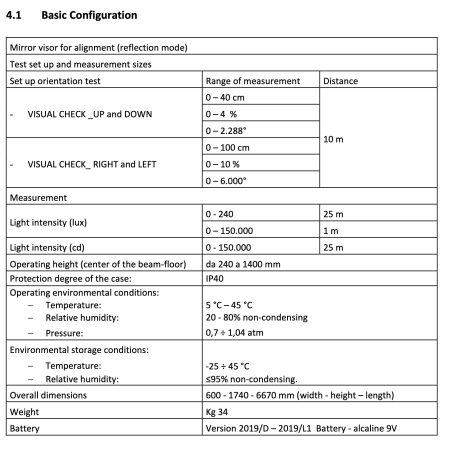 4.1 Basic Configuration

| Mirror visor for alignment (reflection mode) | | |
|---|---|---|
| Test set up and measurement sizes | | |
| Set up orientation test | Range of measurement | Distance |
| - VISUAL CHECK _UP and DOWN | 0 – 40 cm | 10 m |
| | 0 – 4 % | |
| | 0 – 2.288° | |
| - VISUAL CHECK_ RIGHT and LEFT | 0 – 100 cm | |
| | 0 – 10 % | |
| | 0 – 6.000° | |
| Measurement | | |
| Light intensity (lux) | 0 - 240 | 25 m |
| | 0 – 150.000 | 1 m |
| Light intensity (cd) | 0 - 150.000 | 25 m |
| Operating height (center of the beam-floor) | da 240 a 1400 mm | |
| Protection degree of the case: | IP40 | |
| Operating environmental conditions: – Temperature: – Relative humidity: – Pressure: | 5 °C – 45 °C 20 - 80% non-condensing 0,7 ÷ 1,04 atm | |
| Environmental storage conditions: – Temperature: – Relative humidity: | -25 ÷ 45 °C ≤95% non-condensing. | |
| Overall dimensions | 600 - 1740 - 6670 mm (width - height – length) | |
| Weight | Kg 34 | |
| Battery | Version 2019/D – 2019/L1 Battery - alcaline 9V | |